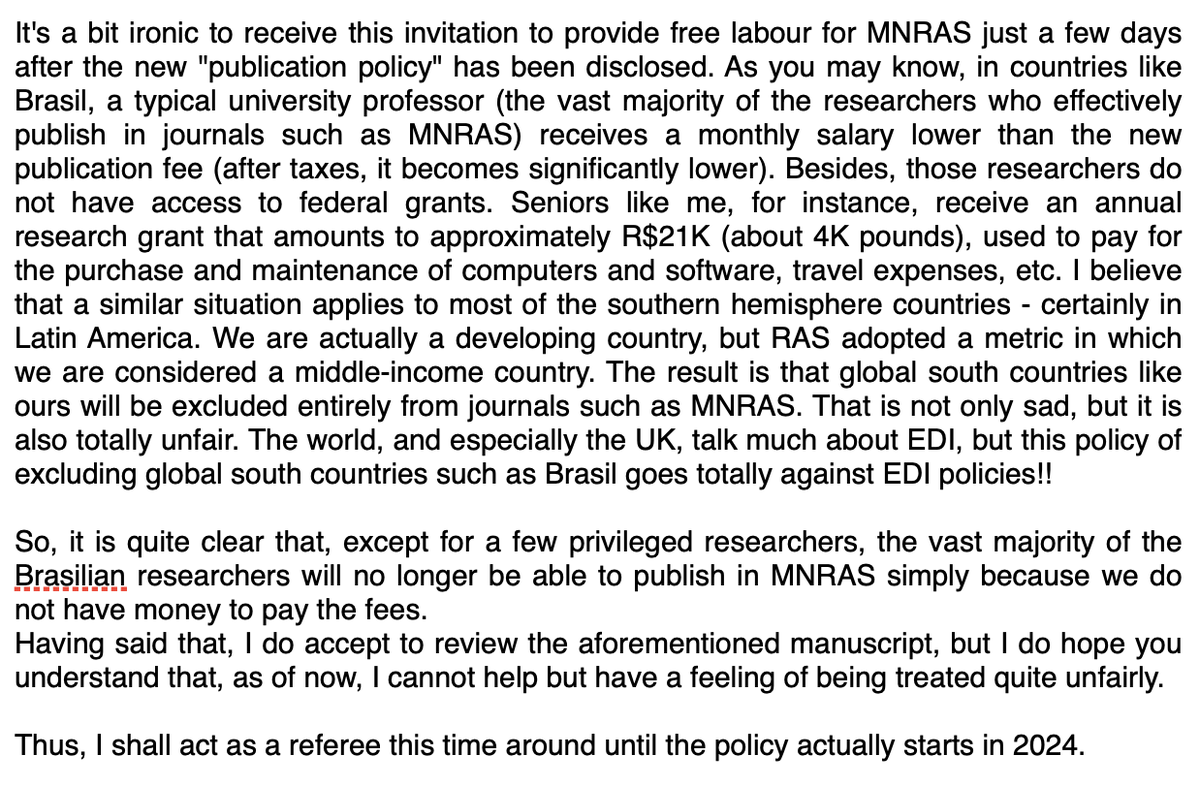 It's a bit ironic to receive this invitation to provide free labour for MNRAS just a few days after the new "publication policy" has been disclosed. As you may know, in countries like Brasil, a typical university professor (the vast majority of the researchers who effectively publish in journals such as MNRAS) receives a monthly salary lower than the new publication fee (after taxes, it becomes significantly lower). Besides, those researchers do not have access to federal grants. Seniors like me, for instance, receive an annual research grant that amounts to approximately R$21K (about 4K pounds), used to pay for the purchase and maintenance of computers and software, travel expenses, etc. I believe that a similar situation applies to most of the southern hemisphere countries - certainly in Latin America. We are actually a developing country, but RAS adopted a metric in which we are considered a middle-income country. The result is that global south countries like ours will be excluded entirely from journals such as MNRAS. That is not only sad, but it is also totally unfair. The world, and especially the UK, talk much about EDI, but this policy of excluding global south countries such as Brasil goes totally against EDI policies!!

So, it is quite clear that, except for a few privileged researchers, the vast majority of the Brasilian researchers will no longer be able to publish in MNRAS simply because we do not have money to pay the fees.
Having said that, I do accept to review the aforementioned manuscript, but I do hope you understand that, as of now, I cannot help but have a feeling of being treated quite unfairly.

Thus, I shall act as a referee this time around until the policy actually starts in 2024.